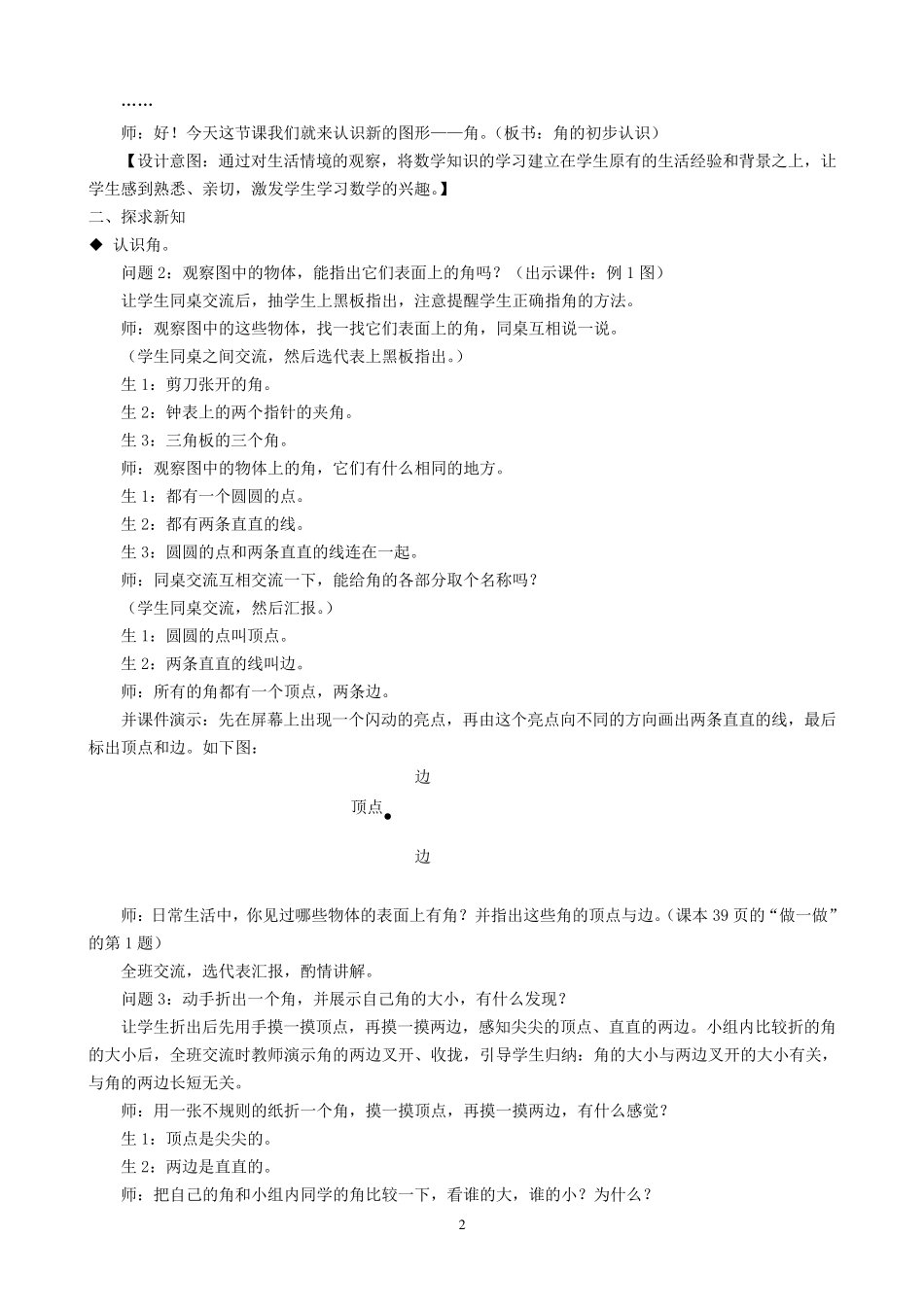 ……

师：好！今天这节课我们就来认识新的图形——角。（板书：角的初步认识）

【设计意图：通过对生活情境的观察，将数学知识的学习建立在学生原有的生活经验和背景之上，让学生感到熟悉、亲切，激发学生学习数学的兴趣。】

二、探求新知

◆ 认识角。

问题 2：观察图中的物体，能指出它们表面上的角吗？（出示课件：例 1 图）

让学生同桌交流后，抽学生上黑板指出，注意提醒学生正确指角的方法。

师：观察图中的这些物体，找一找它们表面上的角，同桌互相说一说。

（学生同桌之间交流，然后选代表上黑板指出。）

生 1：剪刀张开的角。

生 2：钟表上的两个指针的夹角。

生 3：三角板的三个角。

师：观察图中的物体上的角，它们有什么相同的地方。

生 1：都有一个圆圆的点。

生 2：都有两条直直的线。

生 3：圆圆的点和两条直直的线连在一起。

师：同桌交流互相交流一下，能给角的各部分取个名称吗？

（学生同桌交流，然后汇报。）

生 1：圆圆的点叫顶点。

生 2：两条直直的线叫边。

师：所有的角都有一个顶点，两条边。

并课件演示：先在屏幕上出现一个闪动的亮点，再由这个亮点向不同的方向画出两条直直的线，最后标出顶点和边。如下图：

边

顶点

边

师：日常生活中，你见过哪些物体的表面上有角？并指出这些角的顶点与边。（课本 39 页的“做一做”的第 1 题）

全班交流，选代表汇报，酌情讲解。

问题 3：动手折出一个角，并展示自己角的大小，有什么发现？

让学生折出后先用手摸一摸顶点，再摸一摸两边，感知尖尖的顶点、直直的两边。小组内比较折的角的大小后，全班交流时教师演示角的两边叉开、收拢，引导学生归纳：角的大小与两边叉开的大小有关，与角的两边长短无关。

师：用一张不规则的纸折一个角，摸一摸顶点，再摸一摸两边，有什么感觉？

生 1：顶点是尖尖的。

生 2：两边是直直的。

师：把自己的角和小组内同学的角比较一下，看谁的大，谁的小？为什么？

2